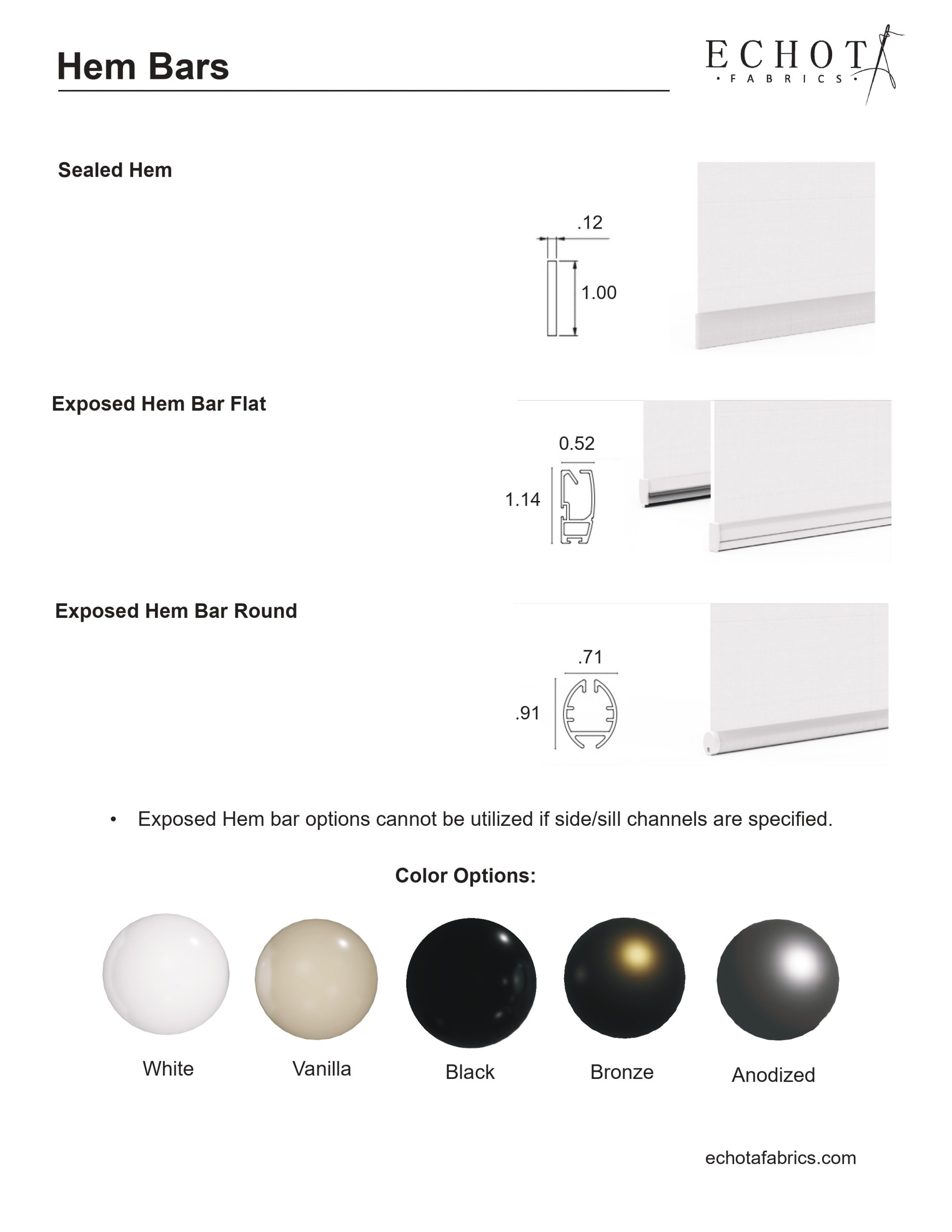 Hem Bars

ECHOTA
• FABRICS •

Sealed Hem

.12

1.00

Exposed Hem Bar Flat

0.52

1.14

Exposed Hem Bar Round

.71

.91

• Exposed Hem bar options cannot be utilized if side/sill channels are specified.

Color Options:

White Vanilla Black Bronze Anodized

echotafabrics.com